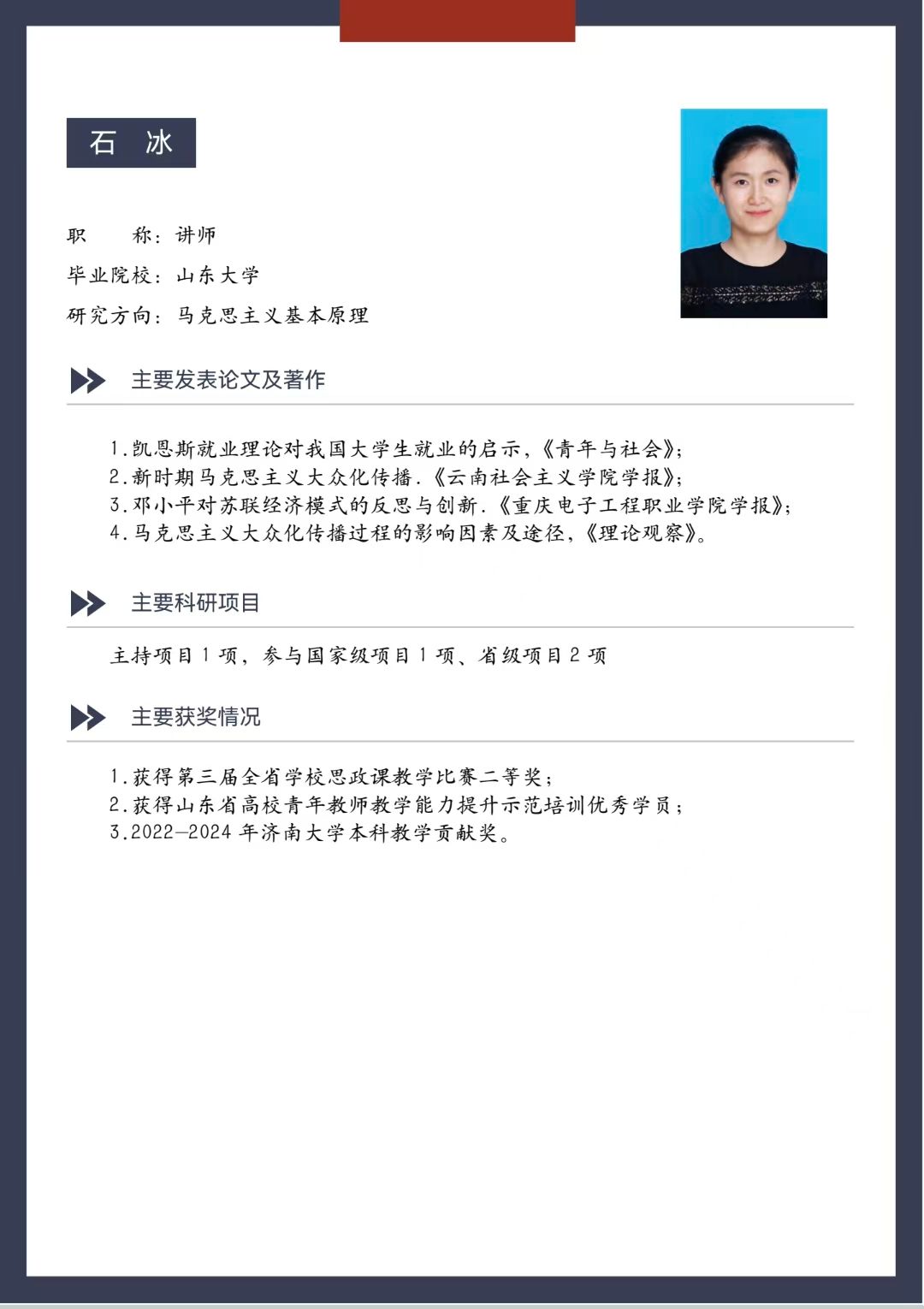 石 冰

职 称：讲师

毕业院校：山东大学

研究方向：马克思主义基本原理

主要发表论文及著作

1.凯恩斯就业理论对我国大学生就业的启示，《青年与社会》；
2.新时期马克思主义大众化传播.《云南社会主义学院学报》；
3.邓小平对苏联经济模式的反思与创新.《重庆电子工程职业学院学报》；
4.马克思主义大众化传播过程的影响因素及途径，《理论观察》。

主要科研项目

主持项目1项，参与国家级项目1项、省级项目2项

主要获奖情况

1.获得第三届全省学校思政课教学比赛二等奖；
2.获得山东省高校青年教师教学能力提升示范培训优秀学员；
3.2022—2024年济南大学本科教学贡献奖。